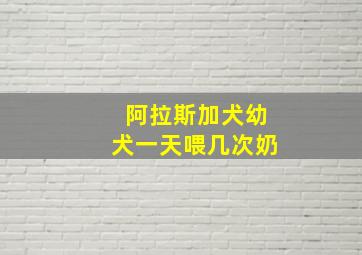 阿拉斯加犬幼犬一天喂几次奶